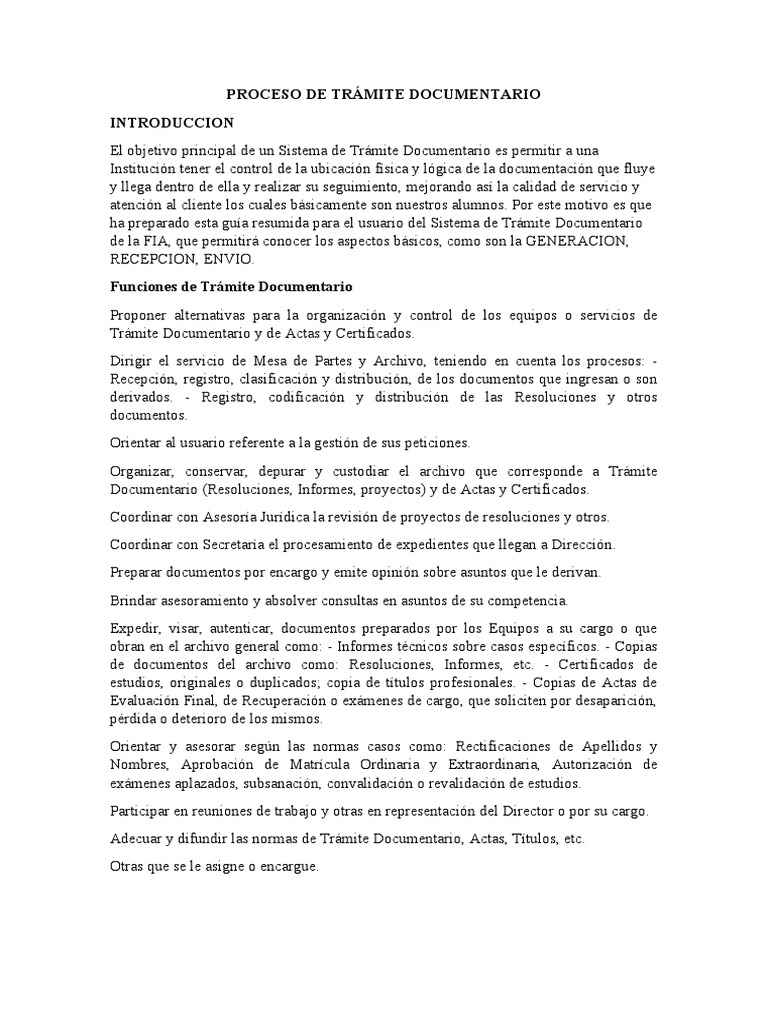 PROCESO DE TRÁMITE DOCUMENTARIO

INTRODUCCION

El objetivo principal de un Sistema de Trámite Documentario es permitir a una Institución tener el control de la ubicación física y lógica de la documentación que fluye y llega dentro de ella y realizar su seguimiento, mejorando así la calidad de servicio y atención al cliente los cuales básicamente son nuestros alumnos. Por este motivo es que ha preparado esta guía resumida para el usuario del Sistema de Trámite Documentario de la FIA, que permitirá conocer los aspectos básicos, como son la GENERACION, RECEPCION, ENVIO.

Funciones de Trámite Documentario

Proponer alternativas para la organización y control de los equipos o servicios de Trámite Documentario y de Actas y Certificados.

Dirigir el servicio de Mesa de Partes y Archivo, teniendo en cuenta los procesos: - Recepción, registro, clasificación y distribución, de los documentos que ingresan o son derivados. - Registro, codificación y distribución de las Resoluciones y otros documentos.

Orientar al usuario referente a la gestión de sus peticiones.

Organizar, conservar, depurar y custodiar el archivo que corresponde a Trámite Documentario (Resoluciones, Informes, proyectos) y de Actas y Certificados.

Coordinar con Asesoría Jurídica la revisión de proyectos de resoluciones y otros.

Coordinar con Secretaría el procesamiento de expedientes que llegan a Dirección.

Preparar documentos por encargo y emite opinión sobre asuntos que le derivan.

Brindar asesoramiento y absolver consultas en asuntos de su competencia.

Expedir, visar, autenticar, documentos preparados por los Equipos a su cargo o que obran en el archivo general como: - Informes técnicos sobre casos específicos. - Copias de documentos del archivo como: Resoluciones, Informes, etc. - Certificados de estudios, originales o duplicados; copia de títulos profesionales. - Copias de Actas de Evaluación Final, de Recuperación o exámenes de cargo, que soliciten por desaparición, pérdida o deterioro de los mismos.

Orientar y asesorar según las normas casos como: Rectificaciones de Apellidos y Nombres, Aprobación de Matrícula Ordinaria y Extraordinaria, Autorización de exámenes aplazados, subsanación, convalidación o revalidación de estudios.

Participar en reuniones de trabajo y otras en representación del Director o por su cargo.

Adecuar y difundir las normas de Trámite Documentario, Actas, Títulos, etc.

Otras que se le asigne o encargue.